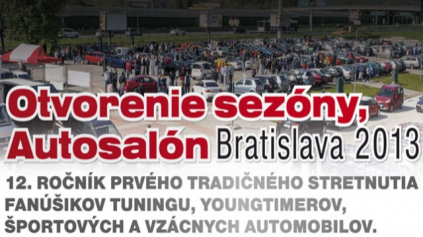 Otvorenie sezóny, Autosalón Bratislava 2013

12. ROČNÍK PRVÉHO TRADIČNÉHO STRETNUTIA FANÚŠIKOV TUNINGU, YOUNGTIMEROV, ŠPORTOVÝCH A VZÁCNYCH AUTOMOBILOV.